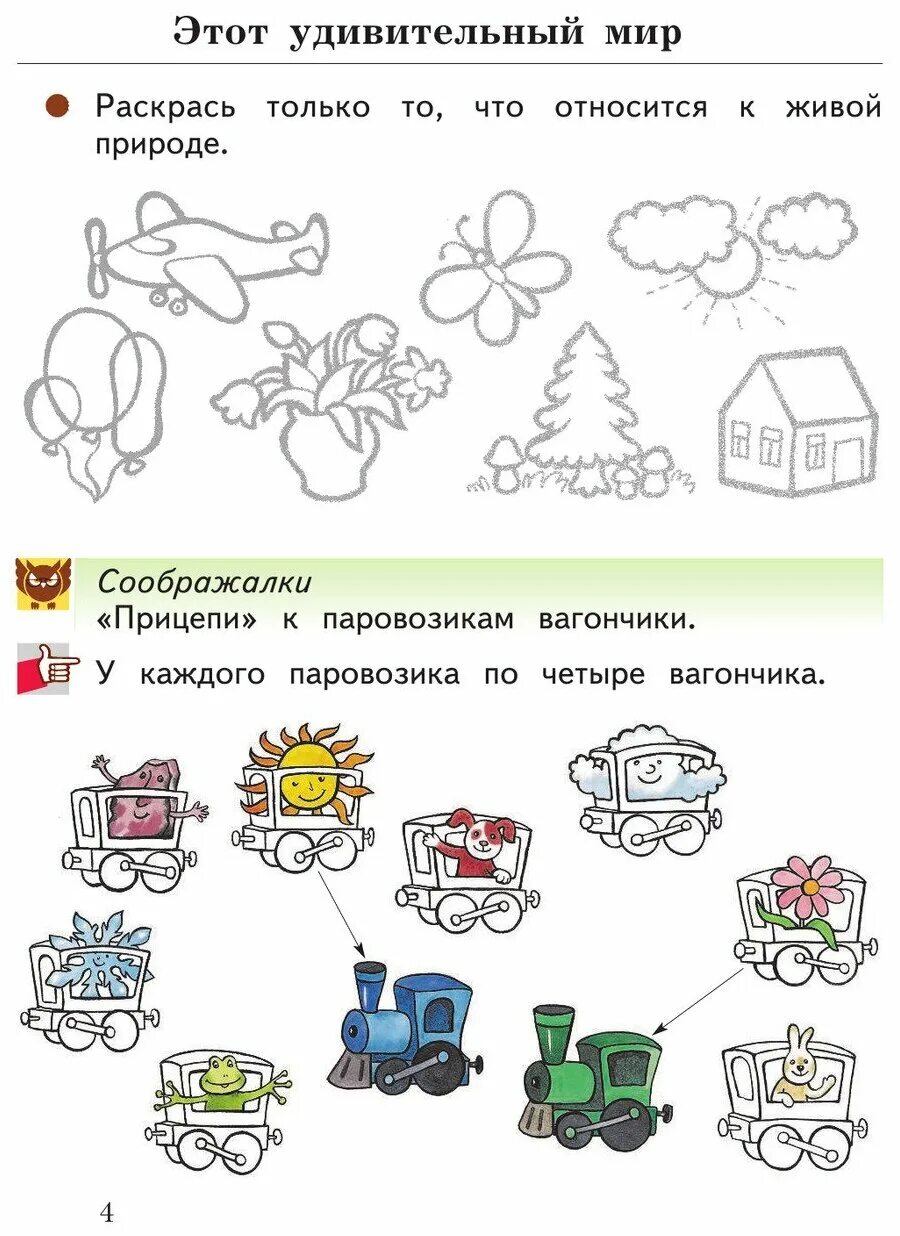 Этот удивительный мир

Раскрась только то, что относится к живой природе.

Соображалки
«Прицепи» к паровозикам вагончики.

У каждого паровозика по четыре вагончика.

4